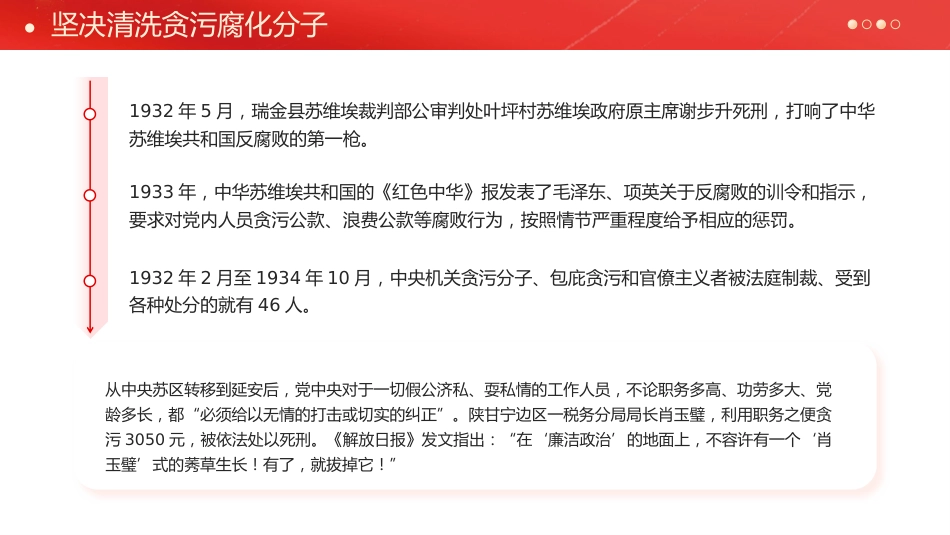 坚决清洗贪污腐化分子

1932 年 5 月，瑞金县苏维埃裁判部公审判处叶坪村苏维埃政府原主席谢步升死刑，打响了中华苏维埃共和国反腐败的第一枪。

1933 年，中华苏维埃共和国的《红色中华》报发表了毛泽东、项英关于反腐败的训令和指示，要求对党内人员贪污公款、浪费公款等腐败行为，按照情节严重程度给予相应的惩罚。

1932 年 2 月至 1934 年 10 月，中央机关贪污分子、包庇贪污和官僚主义者被法庭制裁、受到各种处分的就有 46 人。

从中央苏区转移到延安后，党中央对于一切假公济私、耍私情的工作人员，不论职务多高、功劳多大、党龄多长，都“必须给以无情的打击或切实的纠正”。陕甘宁边区一税务分局局长肖玉璧，利用职务之便贪污 3050 元，被依法处以死刑。《解放日报》发文指出：“在‘廉洁政治’的地面上，不容许有一个‘肖玉璧’式的莠草生长！有了，就拔掉它！”